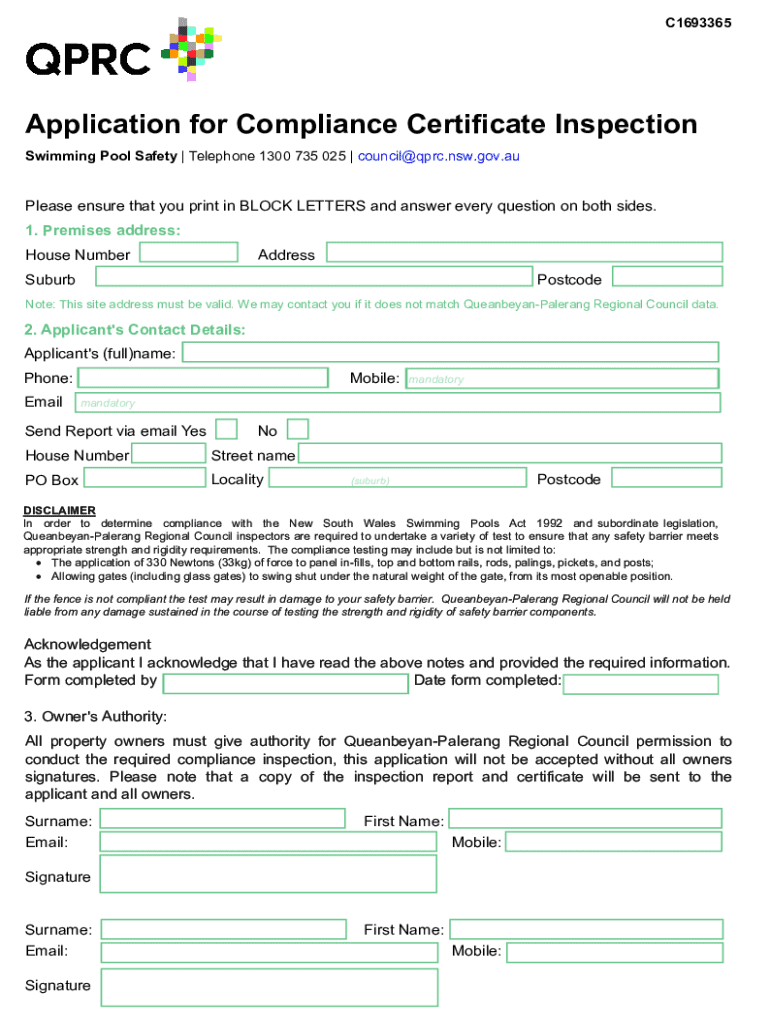 C1693365

QPRC

Application for Compliance Certificate Inspection

Swimming Pool Safety | Telephone 1300 735 025 | council@qprc.nsw.gov.au

Please ensure that you print in BLOCK LETTERS and answer every question on both sides.

1. Premises address:

House Number Address

Suburb Postcode

Note: This site address must be valid. We may contact you if it does not match Queanbeyan-Palerang Regional Council data.

2. Applicant's Contact Details:

Applicant's (full)name:

Phone: Mobile: mandatory

Email mandatory

Send Report via email Yes No

House Number Street name

PO Box Locality (suburb) Postcode

DISCLAIMER
In order to determine compliance with the New South Wales Swimming Pools Act 1992 and subordinate legislation, Queanbeyan-Palerang Regional Council inspectors are required to undertake a variety of test to ensure that any safety barrier meets appropriate strength and rigidity requirements. The compliance testing may include but is not limited to:
• The application of 330 Newtons (33kg) of force to panel in-fills, top and bottom rails, rods, palings, pickets, and posts;
• Allowing gates (including glass gates) to swing shut under the natural weight of the gate, from its most openable position.

If the fence is not compliant the test may result in damage to your safety barrier. Queanbeyan-Palerang Regional Council will not be held liable from any damage sustained in the course of testing the strength and rigidity of safety barrier components.

Acknowledgement
As the applicant I acknowledge that I have read the above notes and provided the required information.
Form completed by Date form completed:

3. Owner's Authority:

All property owners must give authority for Queanbeyan-Palerang Regional Council permission to conduct the required compliance inspection, this application will not be accepted without all owners signatures. Please note that a copy of the inspection report and certificate will be sent to the applicant and all owners.

Surname: First Name:
Email: Mobile:

Signature

Surname: First Name:
Email: Mobile:

Signature